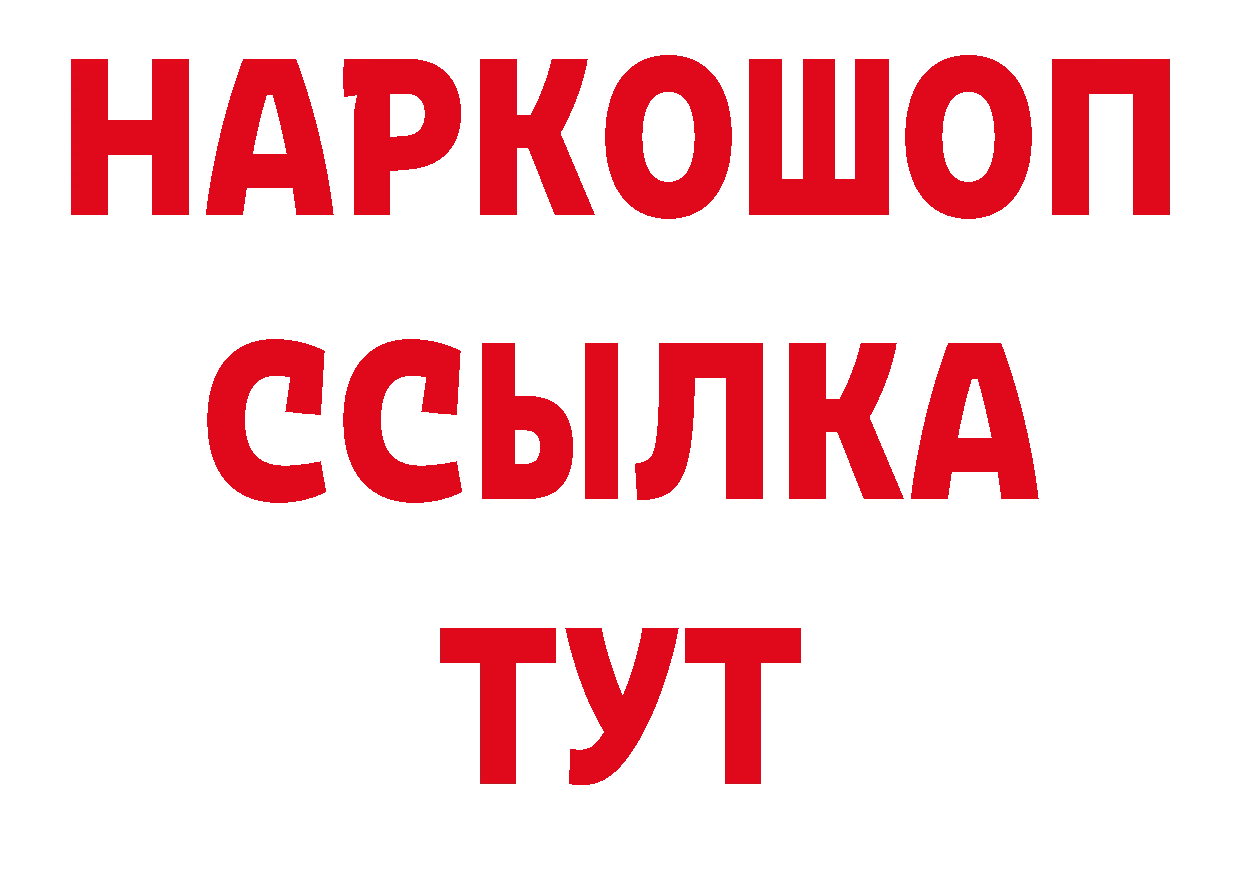 НАРКОШОП
ССЫЛКА
ТУТ